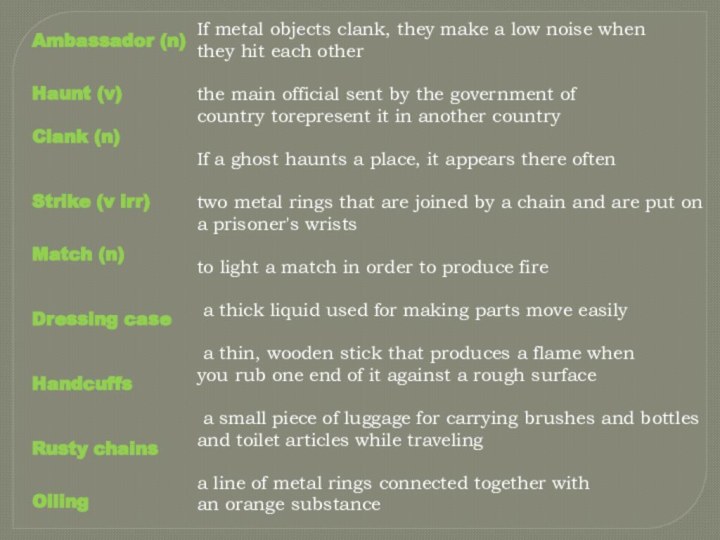 Ambassador (n)

Haunt (v)

Clank (n)

Strike (v irr)

Match (n)

Dressing case

Handcuffs

Rusty chains

Oiling

If metal objects clank, they make a low noise when they hit each other

the main official sent by the government of country torepresent it in another country

If a ghost haunts a place, it appears there often

two metal rings that are joined by a chain and are put on a prisoner's wrists

to light a match in order to produce fire

a thick liquid used for making parts move easily

a thin, wooden stick that produces a flame when you rub one end of it against a rough surface

a small piece of luggage for carrying brushes and bottles and toilet articles while traveling

a line of metal rings connected together with an orange substance